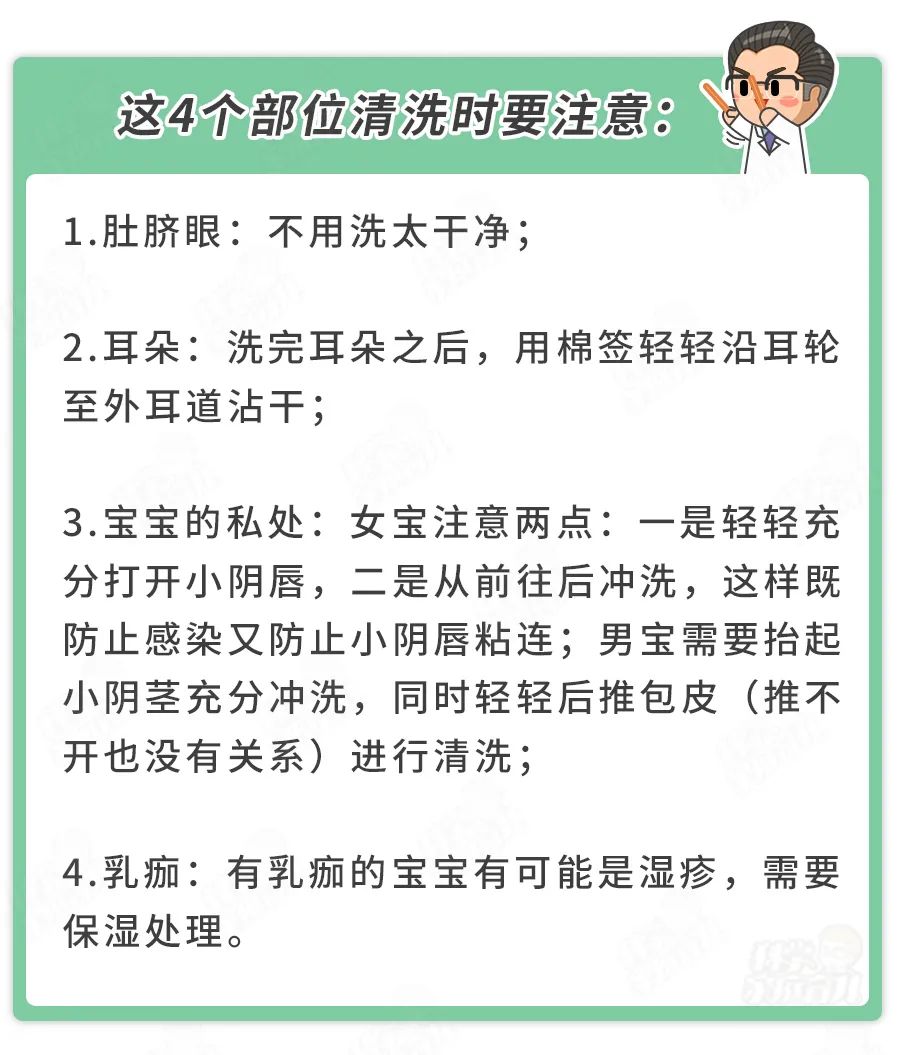 这4个部位清洗时要注意：

1.肚脐眼：不用洗太干净；

2.耳朵：洗完耳朵之后，用棉签轻轻沿耳轮至外耳道沾干；

3.宝宝的私处：女宝注意两点：一是轻轻充分打开小阴唇，二是从前往后冲洗，这样既防止感染又防止小阴唇粘连；男宝需要抬起小阴茎充分冲洗，同时轻轻后推包皮（推不开也没有关系）进行清洗；

4.乳痂：有乳痂的宝宝有可能是湿疹，需要保湿处理。